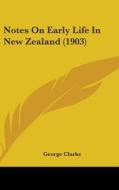 Notes On Early Life In New Zealand (1903)

George Clarke